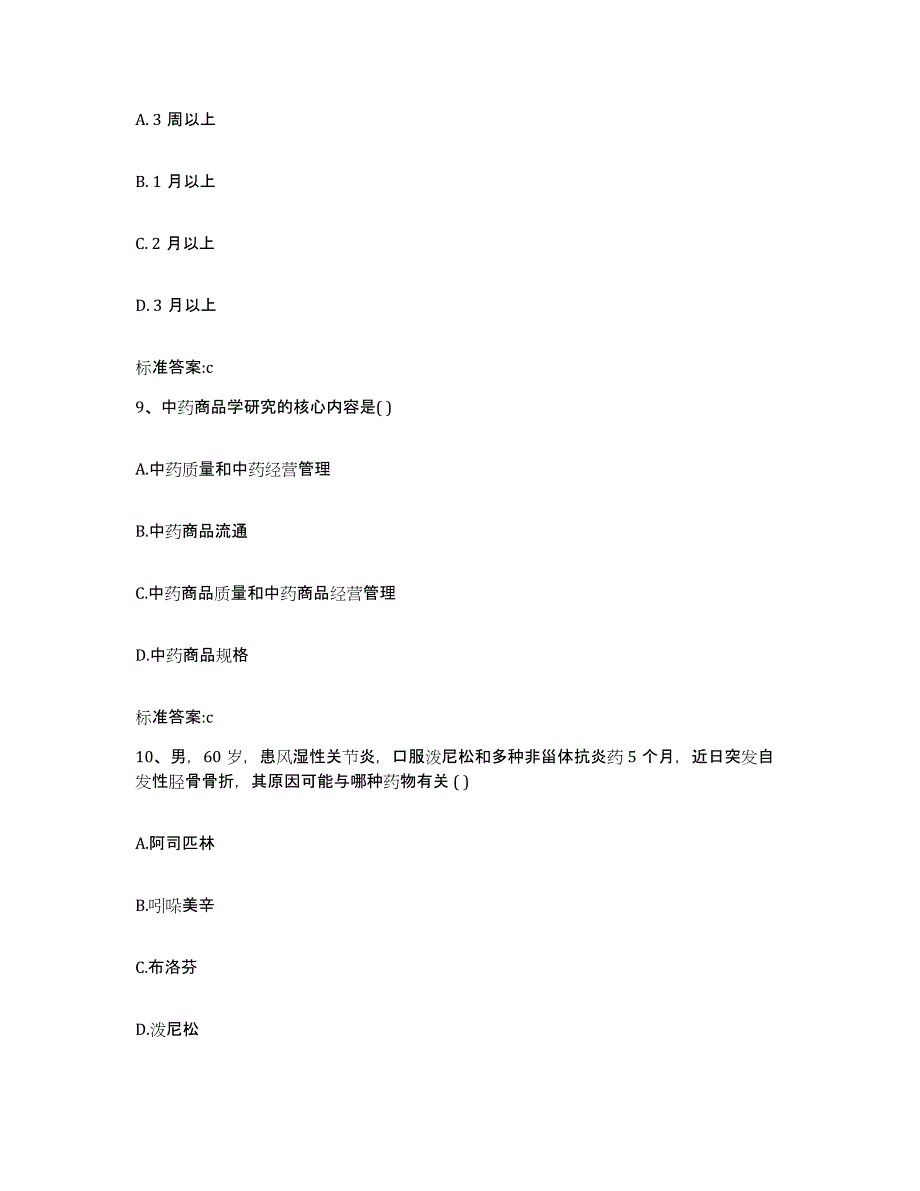 A. 3 周以上

B. 1 月以上

C. 2 月以上

D. 3 月以上

标准答案:c

9、中药商品学研究的核心内容是( )

A.中药质量和中药经营管理

B.中药商品流通

C.中药商品质量和中药商品经营管理

D.中药商品规格

标准答案:c

10、男，60 岁，患风湿性关节炎，口服泼尼松和多种非甾体抗炎药 5 个月，近日突发自发性胫骨骨折，其原因可能与哪种药物有关 ( )

A.阿司匹林

B.吲哚美辛

C.布洛芬

D.泼尼松